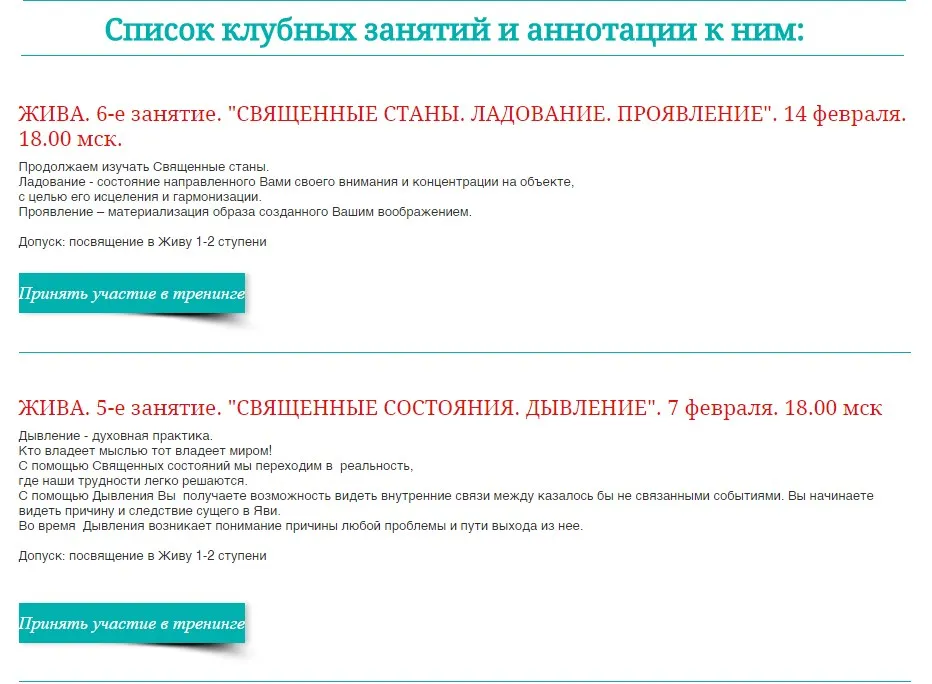 Список клубных занятий и аннотации к ним:

ЖИВА. 6-е занятие. "СВЯЩЕННЫЕ СТАНЫ. ЛАДОВАНИЕ. ПРОЯВЛЕНИЕ". 14 февраля. 18.00 мск.

Продолжаем изучать Священные станы.
Ладование - состояние направленного Вами своего внимания и концентрации на объекте, с целью его исцеления и гармонизации.
Проявление – материализация образа созданного Вашим воображением.

Допуск: посвящение в Живу 1-2 ступени

Принять участие в тренинге

ЖИВА. 5-е занятие. "СВЯЩЕННЫЕ СОСТОЯНИЯ. ДЫВЛЕНИЕ". 7 февраля. 18.00 мск

Дывление - духовная практика.
Кто владеет мыслью тот владеет миром!
С помощью Священных состояний мы переходим в реальность, где наши трудности легко решаются.
С помощью Дывления Вы получаете возможность видеть внутренние связи между казалось бы не связанными событиями. Вы начинаете видеть причину и следствие сущего в Яви.
Во время Дывления возникает понимание причины любой проблемы и пути выхода из нее.

Допуск: посвящение в Живу 1-2 ступени

Принять участие в тренинге